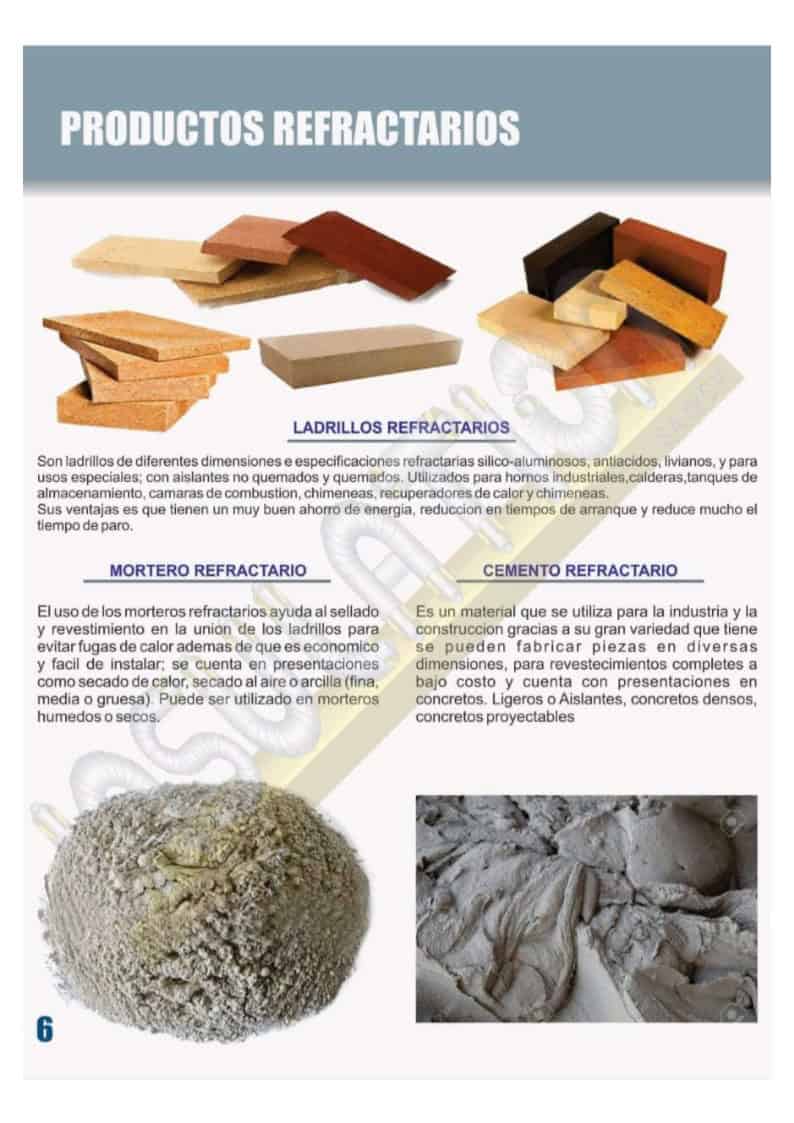 PRODUCTOS REFRACTARIOS

LADRILLOS REFRACTARIOS

Son ladrillos de diferentes dimensiones e especificaciones refractarias silico-aluminosos, antiacidos, livianos, y para usos especiales; con aislantes no quemados y quemados. Utilizados para hornos industriales,calderas,tanques de almacenamiento, camaras de combustion, chimeneas, recuperadores de calor y chimeneas.
Sus ventajas es que tienen un muy buen ahorro de energia, reduccion en tiempos de arranque y reduce mucho el tiempo de paro.

MORTERO REFRACTARIO

El uso de los morteros refractarios ayuda al sellado y revestimiento en la union de los ladrillos para evitar fugas de calor ademas de que es economico y facil de instalar; se cuenta en presentaciones como secado de calor, secado al aire o arcilla (fina, media o gruesa). Puede ser utilizado en morteros humedos o secos.

CEMENTO REFRACTARIO

Es un material que se utiliza para la industria y la construccion gracias a su gran variedad que tiene se pueden fabricar piezas en diversas dimensiones, para revestecimientos completes a bajo costo y cuenta con presentaciones en concretos. Ligeros o Aislantes, concretos densos, concretos proyectables

6